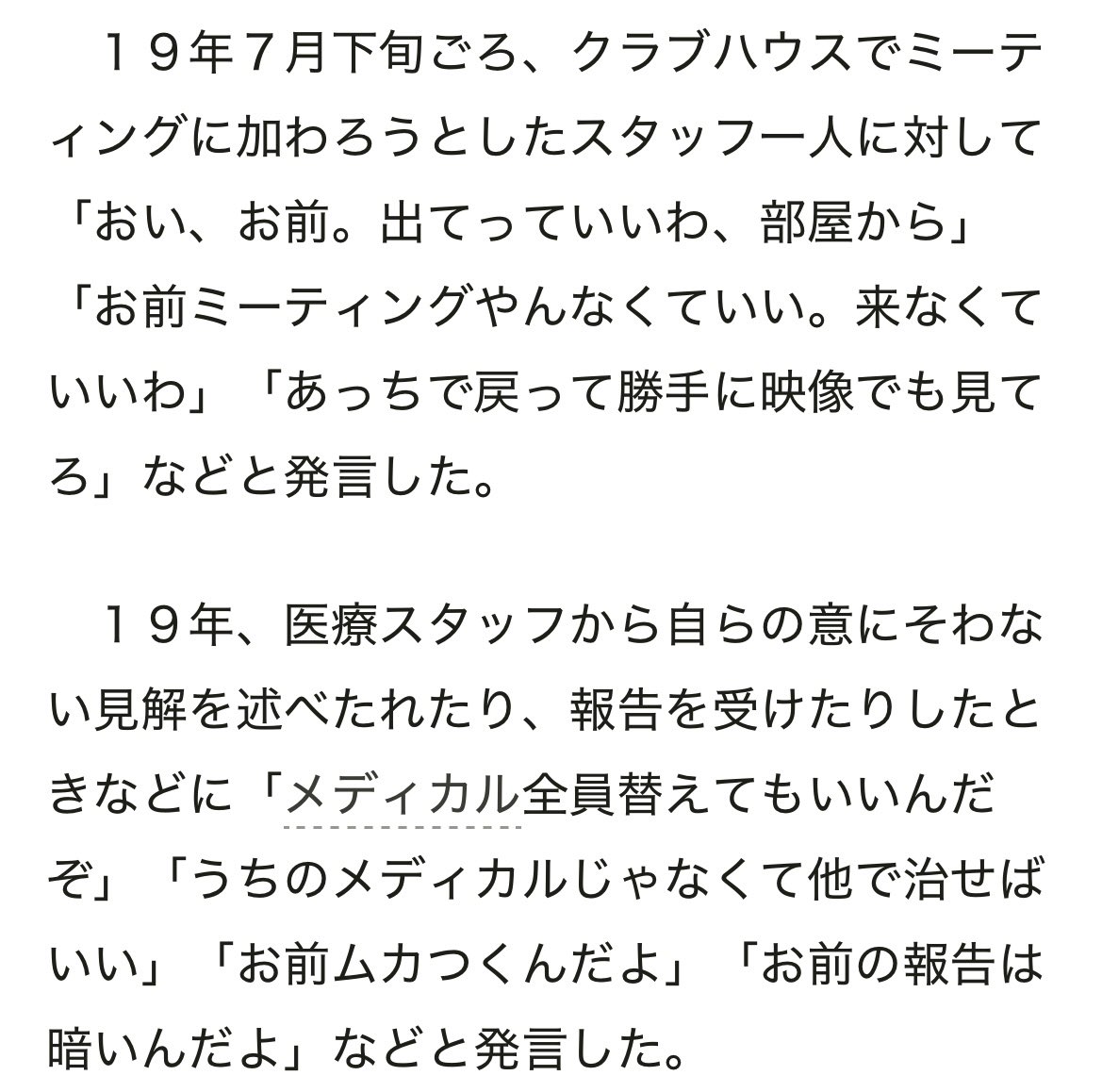 １９年７月下旬ごろ、クラブハウスでミーティングに加わろうとしたスタッフ一人に対して「おい、お前。出てっていいわ、部屋から」「お前ミーティングやんなくていい。来なくていいわ」「あっちで戻って勝手に映像でも見てろ」などと発言した。

１９年、医療スタッフから自らの意にそわない見解を述べたれたり、報告を受けたりしたときなどに「メディカル全員替えてもいいんだぞ」「うちのメディカルじゃなくて他で治せばいい」「お前ムカつくんだよ」「お前の報告は暗いんだよ」などと発言した。